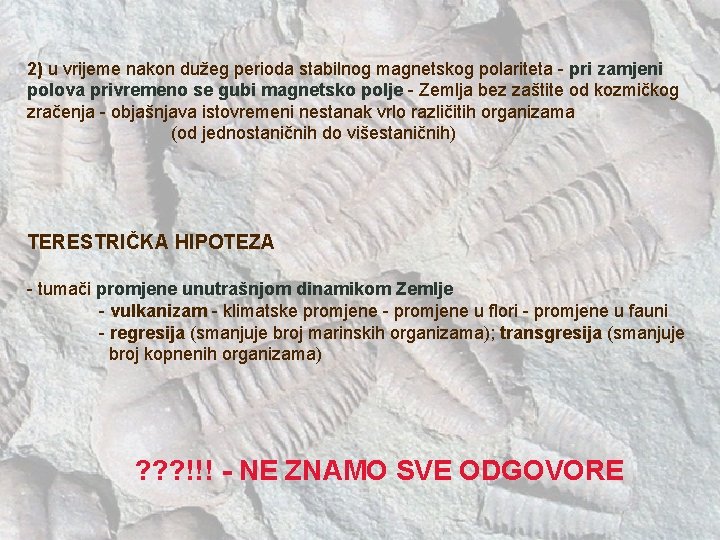 2) u vrijeme nakon dužeg perioda stabilnog magnetskog polariteta - pri zamjeni polova privremeno se gubi magnetsko polje - Zemlja bez zaštite od kozmičkog zračenja - objašnjava istovremeni nestanak vrlo različitih organizama (od jednostaničnih do višestaničnih)

TERESTRIČKA HIPOTEZA

- tumači promjene unutrašnjom dinamikom Zemlje
- vulkanizam - klimatske promjene - promjene u flori - promjene u fauni
- regresija (smanjuje broj marinskih organizama); transgresija (smanjuje broj kopnenih organizama)

???!!! - NE ZNAMO SVE ODGOVORE